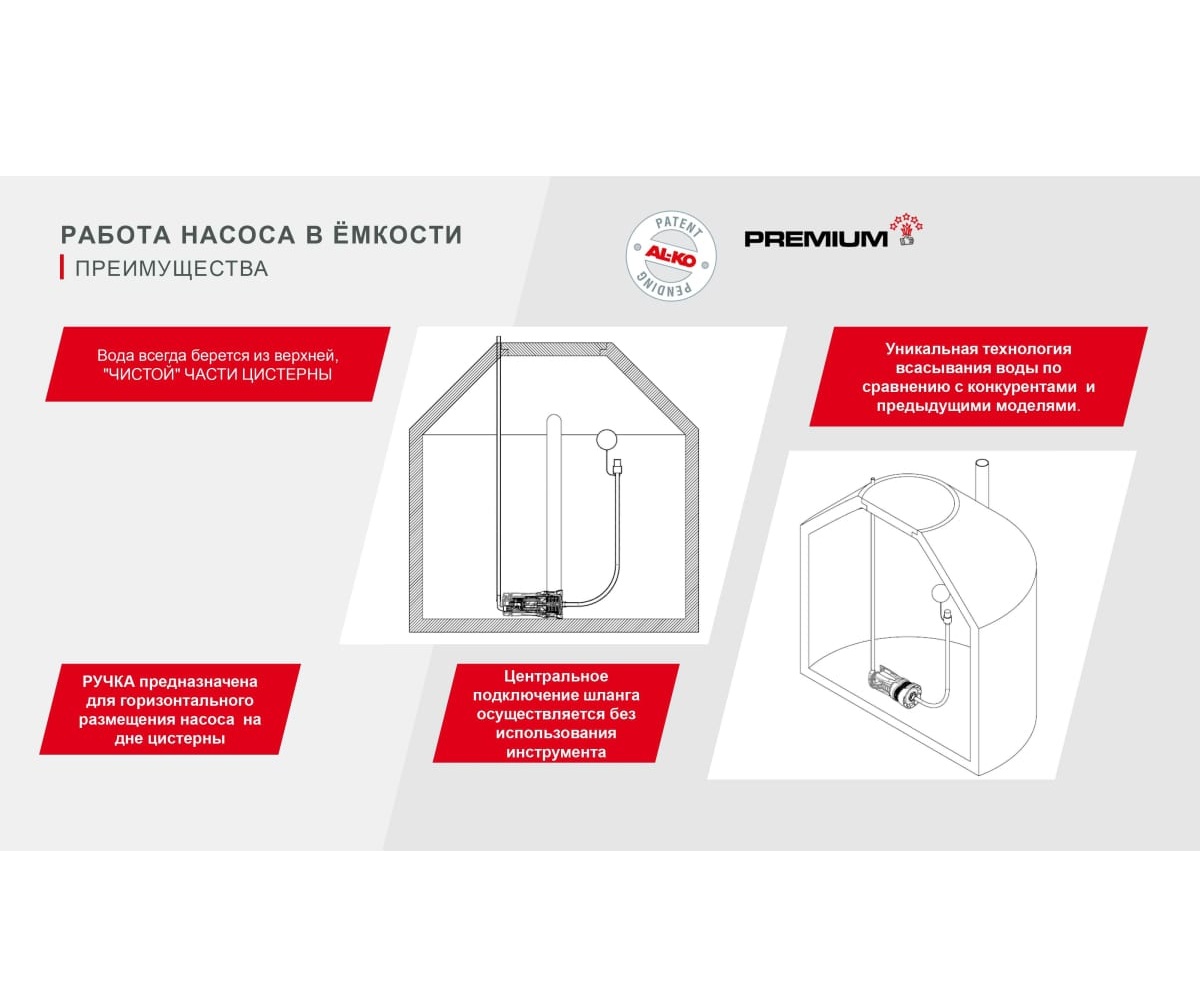 РАБОТА НАСОСА В ЁМКОСТИ
ПРЕИМУЩЕСТВА

PATENT
AL-KO
PENDING

PREMIUM

Вода всегда берется из верхней, "ЧИСТОЙ" ЧАСТИ ЦИСТЕРНЫ

Уникальная технология всасывания воды по сравнению с конкурентами и предыдущими моделями.

РУЧКА предназначена для горизонтального размещения насоса на дне цистерны

Центральное подключение шланга осуществляется без использования инструмента